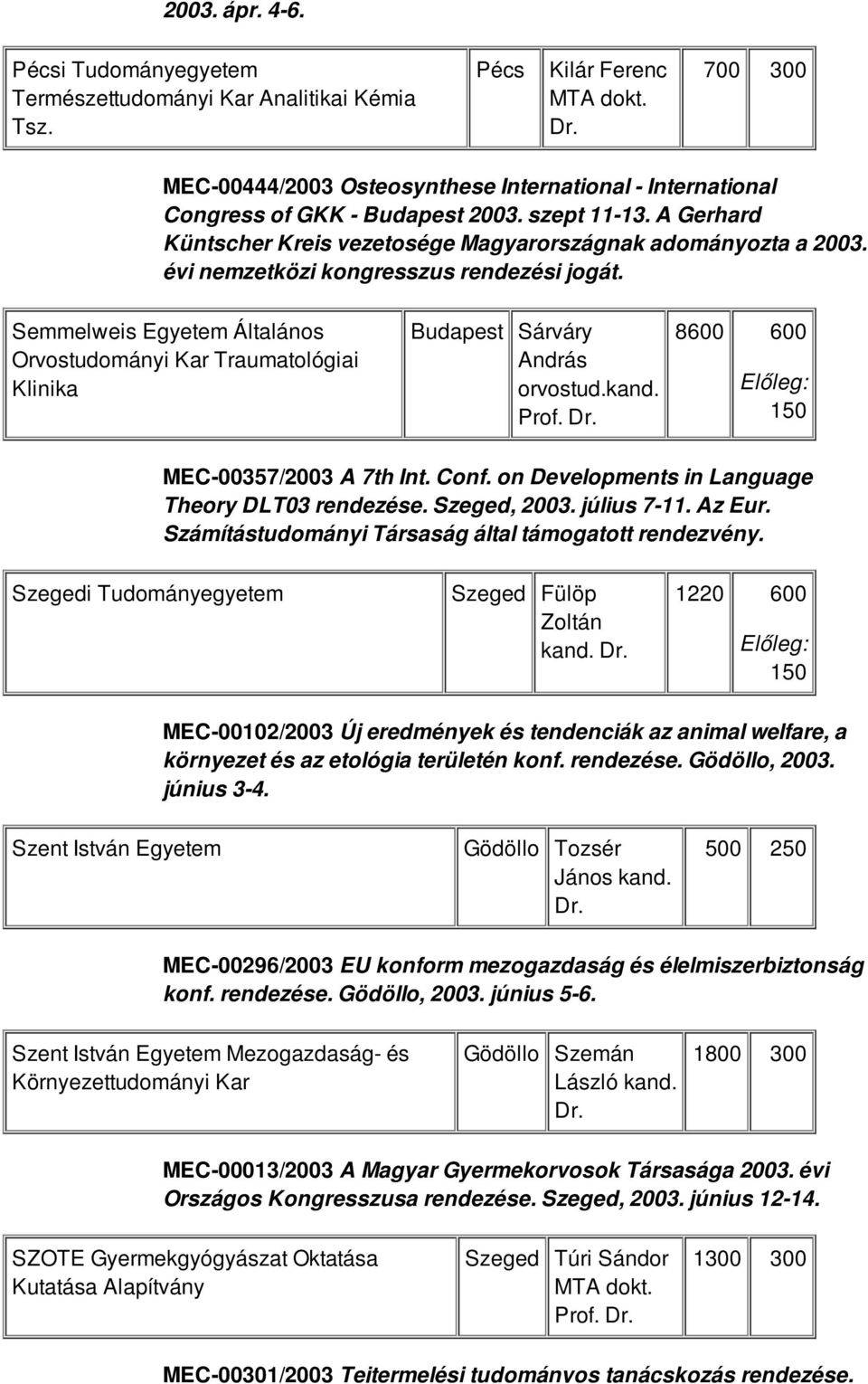 2003. ápr. 4-6.

| Pécsi Tudományegyetem Természettudományi Kar Analitikai Kémia Tsz. | Pécs | Kilár Ferenc MTA dokt. Dr. | 700 | 300 |
|---|---|---|---|---|

MEC-00444/2003 Osteosynthese International - International Congress of GKK - Budapest 2003. szept 11-13. A Gerhard Küntscher Kreis vezetosége Magyarországnak adományozta a 2003. évi nemzetközi kongresszus rendezési jogát.

| Semmelweis Egyetem Általános Orvostudományi Kar Traumatológiai Klinika | Budapest | Sárváry András orvostud.kand. Prof. Dr. | 8600 | 600 Előleg: 150 |
|---|---|---|---|---|

MEC-00357/2003 A 7th Int. Conf. on Developments in Language Theory DLT03 rendezése. Szeged, 2003. július 7-11. Az Eur. Számítástudományi Társaság által támogatott rendezvény.

| Szegedi Tudományegyetem | Szeged | Fülöp Zoltán kand. Dr. | 1220 | 600 Előleg: 150 |
|---|---|---|---|---|

MEC-00102/2003 Új eredmények és tendenciák az animal welfare, a környezet és az etológia területén konf. rendezése. Gödöllo, 2003. június 3-4.

| Szent István Egyetem | Gödöllo | Tozsér János kand. Dr. | 500 | 250 |
|---|---|---|---|---|

MEC-00296/2003 EU konform mezogazdaság és élelmiszerbiztonság konf. rendezése. Gödöllo, 2003. június 5-6.

| Szent István Egyetem Mezogazdaság- és Környezettudományi Kar | Gödöllo | Szemán László kand. Dr. | 1800 | 300 |
|---|---|---|---|---|

MEC-00013/2003 A Magyar Gyermekorvosok Társasága 2003. évi Országos Kongresszusa rendezése. Szeged, 2003. június 12-14.

| SZOTE Gyermekgyógyászat Oktatása Kutatása Alapítvány | Szeged | Túri Sándor MTA dokt. Prof. Dr. | 1300 | 300 |
|---|---|---|---|---|

MEC-00301/2003 Teitermelési tudományos tanácskozás rendezése.